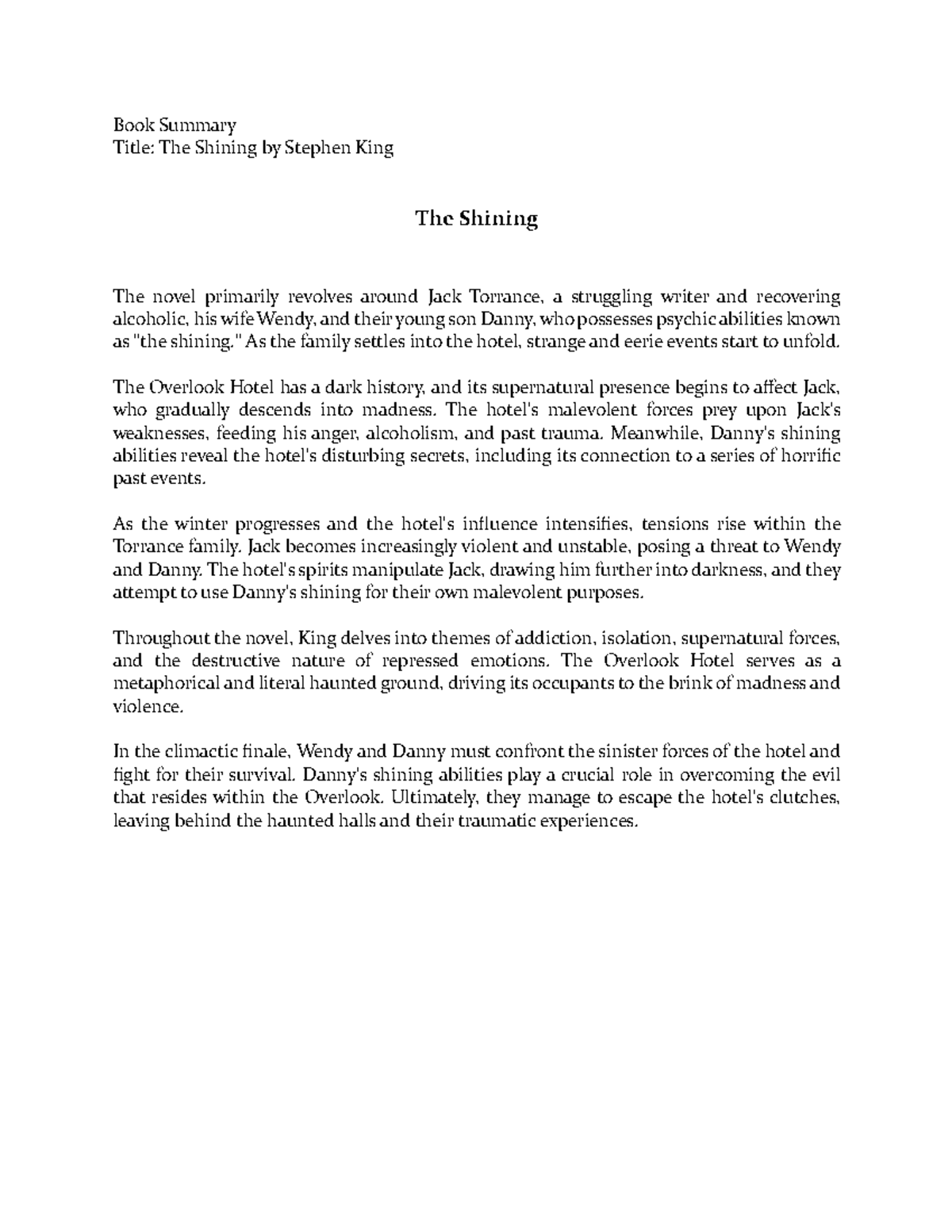 Book Summary
Title: The Shining by Stephen King

The Shining

The novel primarily revolves around Jack Torrance, a struggling writer and recovering alcoholic, his wife Wendy, and their young son Danny, who possesses psychic abilities known as "the shining." As the family settles into the hotel, strange and eerie events start to unfold.

The Overlook Hotel has a dark history, and its supernatural presence begins to affect Jack, who gradually descends into madness. The hotel's malevolent forces prey upon Jack's weaknesses, feeding his anger, alcoholism, and past trauma. Meanwhile, Danny's shining abilities reveal the hotel's disturbing secrets, including its connection to a series of horrific past events.

As the winter progresses and the hotel's influence intensifies, tensions rise within the Torrance family. Jack becomes increasingly violent and unstable, posing a threat to Wendy and Danny. The hotel's spirits manipulate Jack, drawing him further into darkness, and they attempt to use Danny's shining for their own malevolent purposes.

Throughout the novel, King delves into themes of addiction, isolation, supernatural forces, and the destructive nature of repressed emotions. The Overlook Hotel serves as a metaphorical and literal haunted ground, driving its occupants to the brink of madness and violence.

In the climactic finale, Wendy and Danny must confront the sinister forces of the hotel and fight for their survival. Danny's shining abilities play a crucial role in overcoming the evil that resides within the Overlook. Ultimately, they manage to escape the hotel's clutches, leaving behind the haunted halls and their traumatic experiences.